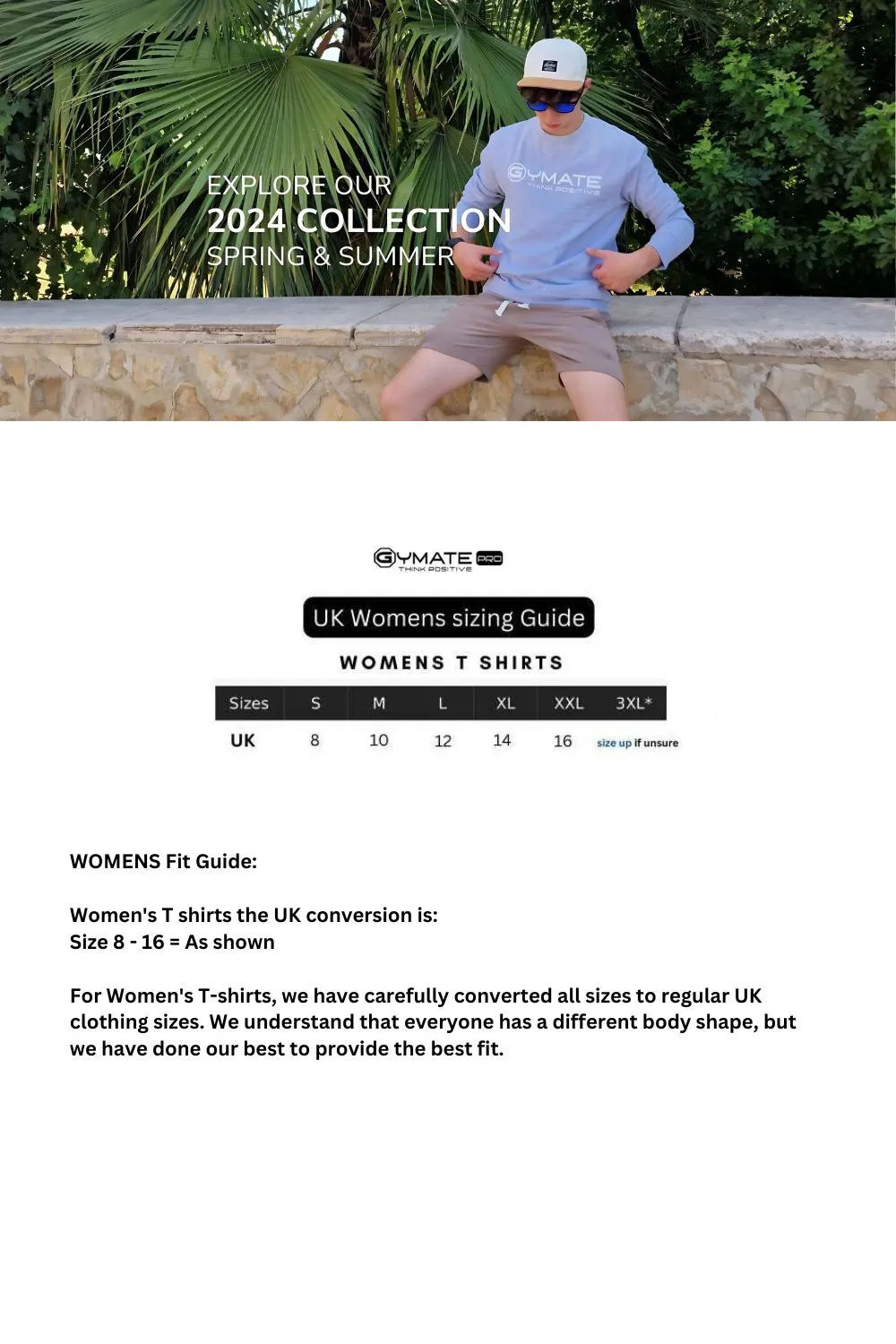 EXPLORE OUR
2024 COLLECTION
SPRING & SUMMER

GYMATE
THINK POSITIVE

GYMATE PRO
THINK POSITIVE

UK Womens sizing Guide

WOMENS T SHIRTS

| Sizes | S | M | L | XL | XXL | 3XL* |
|---|---|---|---|---|---|---|
| UK | 8 | 10 | 12 | 14 | 16 | size up if unsure |

WOMENS Fit Guide:

Women's T shirts the UK conversion is:
Size 8 - 16 = As shown

For Women's T-shirts, we have carefully converted all sizes to regular UK clothing sizes. We understand that everyone has a different body shape, but we have done our best to provide the best fit.